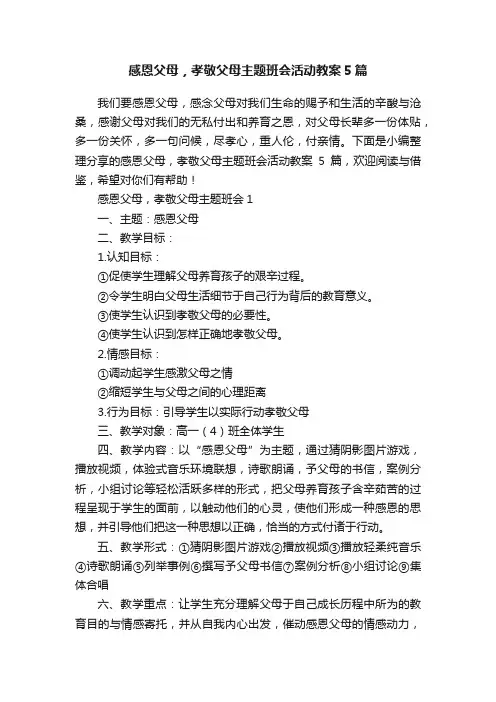 感恩父母，孝敬父母主题班会活动教案5篇

我们要感恩父母，感念父母对我们生命的赐予和生活的辛酸与沧桑，感谢父母对我们的无私付出和养育之恩，对父母长辈多一份体贴，多一份关怀，多一句问候，尽孝心，重人伦，付亲情。下面是小编整理分享的感恩父母，孝敬父母主题班会活动教案 5 篇，欢迎阅读与借鉴，希望对你们有帮助！

感恩父母，孝敬父母主题班会 1

一、主题：感恩父母

二、教学目标：

1.认知目标：

①促使学生理解父母养育孩子的艰辛过程。

②令学生明白父母生活细节于自己行为背后的教育意义。

③使学生认识到孝敬父母的必要性。

④使学生认识到怎样正确地孝敬父母。

2.情感目标：

①调动起学生感激父母之情

②缩短学生与父母之间的心理距离

3.行为目标：引导学生以实际行动孝敬父母

三、教学对象：高一（4）班全体学生

四、教学内容：以“感恩父母”为主题，通过猜阴影图片游戏，播放视频，体验式音乐环境联想，诗歌朗诵，予父母的书信，案例分析，小组讨论等轻松活跃多样的形式，把父母养育孩子含辛茹苦的过程呈现于学生的面前，以触动他们的心灵，使他们形成一种感恩的思想，并引导他们把这一种思想以正确，恰当的方式付诸于行动。

五、教学形式：①猜阴影图片游戏②播放视频③播放轻柔纯音乐④诗歌朗诵⑤列举事例⑥撰写予父母书信⑦案例分析⑧小组讨论⑨集体合唱

六、教学重点：让学生充分理解父母于自己成长历程中所为的教育目的与情感寄托，并从自我内心出发，催动感恩父母的情感动力，